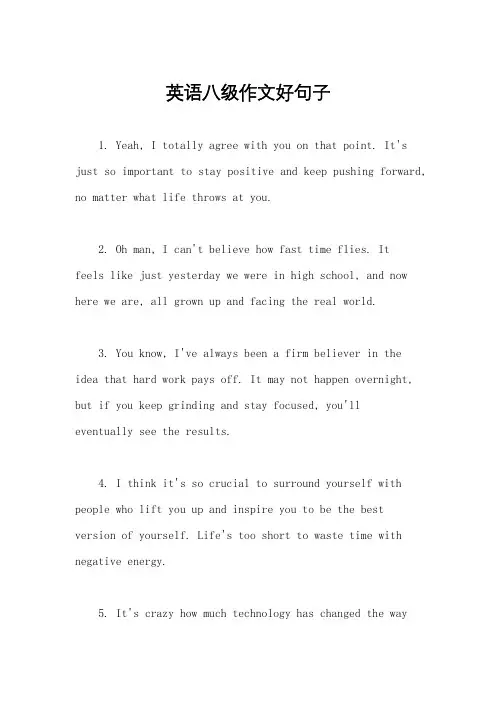 英语八级作文好句子

1. Yeah, I totally agree with you on that point. It's just so important to stay positive and keep pushing forward, no matter what life throws at you.

2. Oh man, I can't believe how fast time flies. It feels like just yesterday we were in high school, and now here we are, all grown up and facing the real world.

3. You know, I've always been a firm believer in the idea that hard work pays off. It may not happen overnight, but if you keep grinding and stay focused, you'll eventually see the results.

4. I think it's so crucial to surround yourself with people who lift you up and inspire you to be the best version of yourself. Life's too short to waste time with negative energy.

5. It's crazy how much technology has changed the way